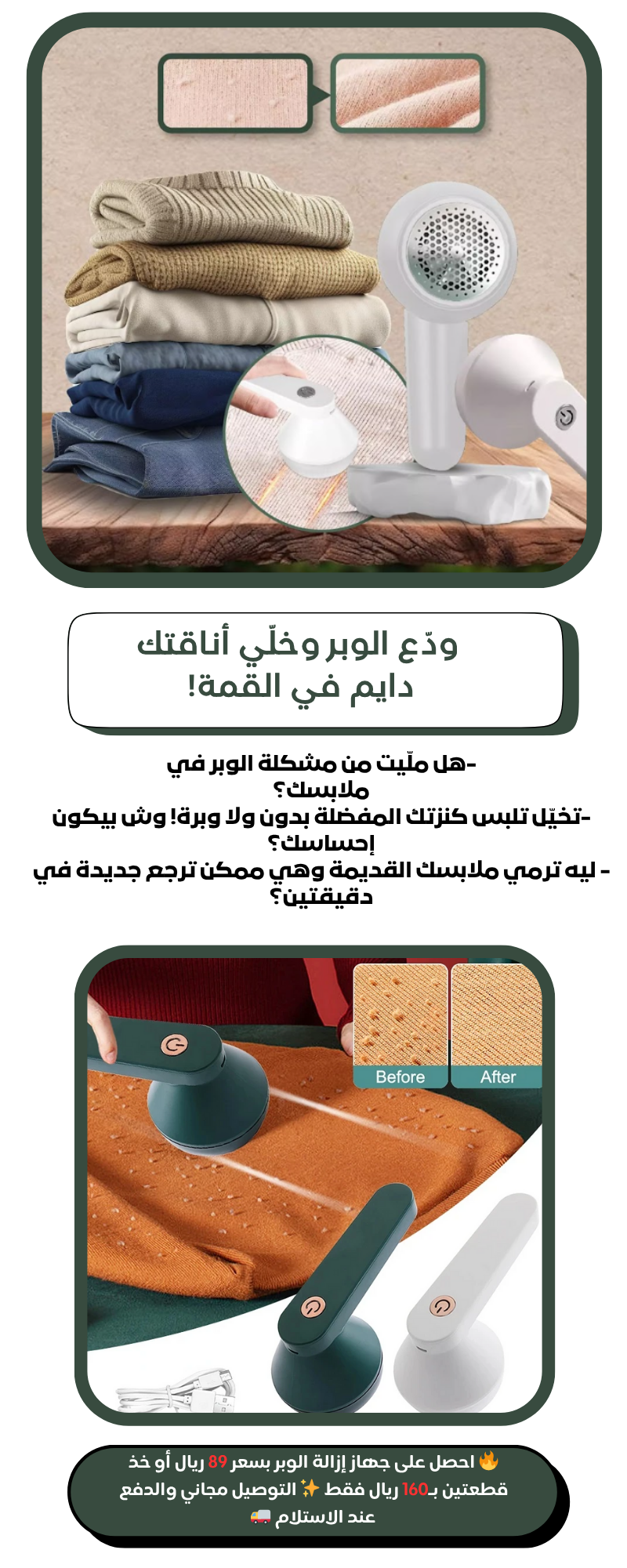 ودّع الوبر وخلّي أناقتك دايم في القمة!

-هل ملّيت من مشكلة الوبر في ملابسك؟
-تخيّل تلبس كنزتك المفضلة بدون ولا وبرة! وش بيكون إحساسك؟
- ليه ترمي ملابسك القديمة وهي ممكن ترجع جديدة في دقيقتين؟

Before
After

🔥 احصل على جهاز إزالة الوبر بسعر 89 ريال أو خذ قطعتين بـ160 ريال فقط ✨ التوصيل مجاني والدفع عند الاستلام 🚚